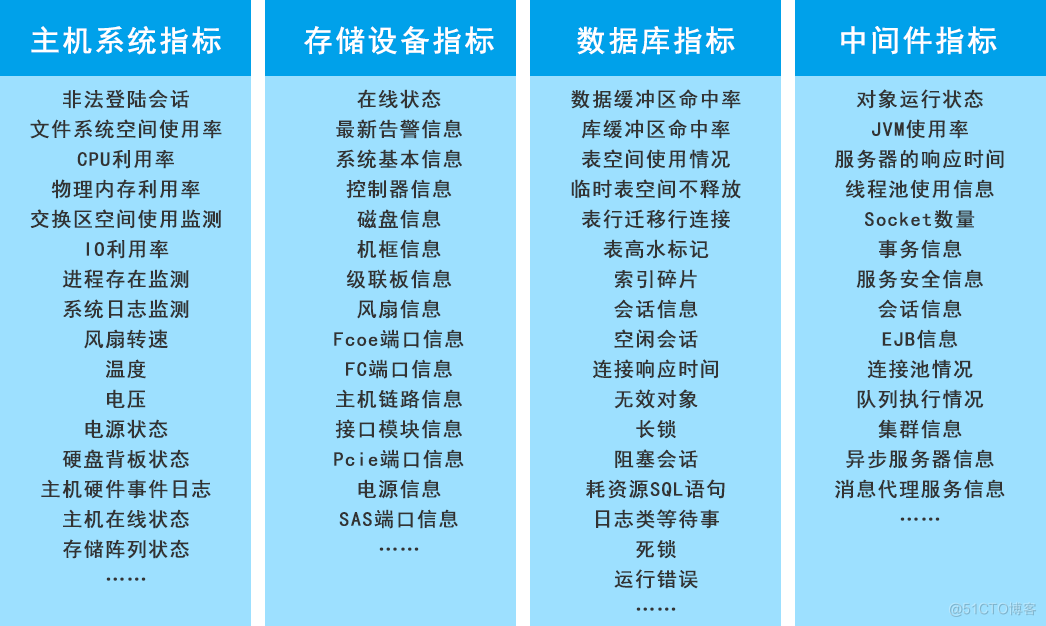 主机系统指标

非法登陆会话
文件系统空间使用率
CPU利用率
物理内存利用率
交换区空间使用监测
IO利用率
进程存在监测
系统日志监测
风扇转速
温度
电压
电源状态
硬盘背板状态
主机硬件事件日志
主机在线状态
存储阵列状态
……

存储设备指标

在线状态
最新告警信息
系统基本信息
控制器信息
磁盘信息
机框信息
级联板信息
风扇信息
Fcoe端口信息
FC端口信息
主机链路信息
接口模块信息
Pcie端口信息
电源信息
SAS端口信息
……

数据库指标

数据缓冲区命中率
库缓冲区命中率
表空间使用情况
临时表空间不释放
表行迁移行连接
表高水标记
索引碎片
会话信息
空闲会话
连接响应时间
无效对象
长锁
阻塞会话
耗资源SQL语句
日志类等待事
死锁
运行错误
……

中间件指标

对象运行状态
JVM使用率
服务器的响应时间
线程池使用信息
Socket数量
事务信息
服务安全信息
会话信息
EJB信息
连接池情况
队列执行情况
集群信息
异步服务器信息
消息代理服务信息
……

@51CTO博客